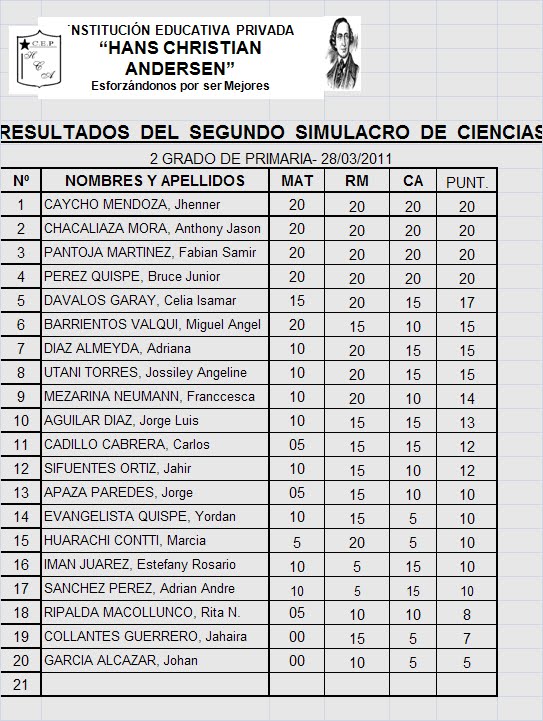 C.E.P.
H C A

NSTITUCIÓN EDUCATIVA PRIVADA
"HANS CHRISTIAN ANDERSEN"
Esforzándonos por ser Mejores

RESULTADOS DEL SEGUNDO SIMULACRO DE CIENCIAS

2 GRADO DE PRIMARIA- 28/03/2011

| Nº | NOMBRES Y APELLIDOS | MAT | RM | CA | PUNT. |
|---|---|---|---|---|---|
| 1 | CAYCHO MENDOZA, Jhenner | 20 | 20 | 20 | 20 |
| 2 | CHACALIAZA MORA, Anthony Jason | 20 | 20 | 20 | 20 |
| 3 | PANTOJA MARTINEZ, Fabian Samir | 20 | 20 | 20 | 20 |
| 4 | PEREZ QUISPE, Bruce Junior | 20 | 20 | 20 | 20 |
| 5 | DAVALOS GARAY, Celia Isamar | 15 | 20 | 15 | 17 |
| 6 | BARRIENTOS VALQUI, Miguel Angel | 20 | 15 | 10 | 15 |
| 7 | DIAZ ALMEYDA, Adriana | 10 | 20 | 15 | 15 |
| 8 | UTANI TORRES, Jossiley Angeline | 10 | 20 | 15 | 15 |
| 9 | MEZARINA NEUMANN, Franccesca | 10 | 20 | 10 | 14 |
| 10 | AGUILAR DIAZ, Jorge Luis | 10 | 15 | 15 | 13 |
| 11 | CADILLO CABRERA, Carlos | 05 | 15 | 15 | 12 |
| 12 | SIFUENTES ORTIZ, Jahir | 10 | 15 | 10 | 12 |
| 13 | APAZA PAREDES, Jorge | 05 | 15 | 10 | 10 |
| 14 | EVANGELISTA QUISPE, Yordan | 10 | 15 | 5 | 10 |
| 15 | HUARACHI CONTTI, Marcia | 5 | 20 | 5 | 10 |
| 16 | IMAN JUAREZ, Estefany Rosario | 10 | 5 | 15 | 10 |
| 17 | SANCHEZ PEREZ, Adrian Andre | 10 | 5 | 15 | 10 |
| 18 | RIPALDA MACOLLUNCO, Rita N. | 05 | 10 | 10 | 8 |
| 19 | COLLANTES GUERRERO, Jahaira | 00 | 15 | 5 | 7 |
| 20 | GARCIA ALCAZAR, Johan | 00 | 10 | 5 | 5 |
| 21 | | | | | |